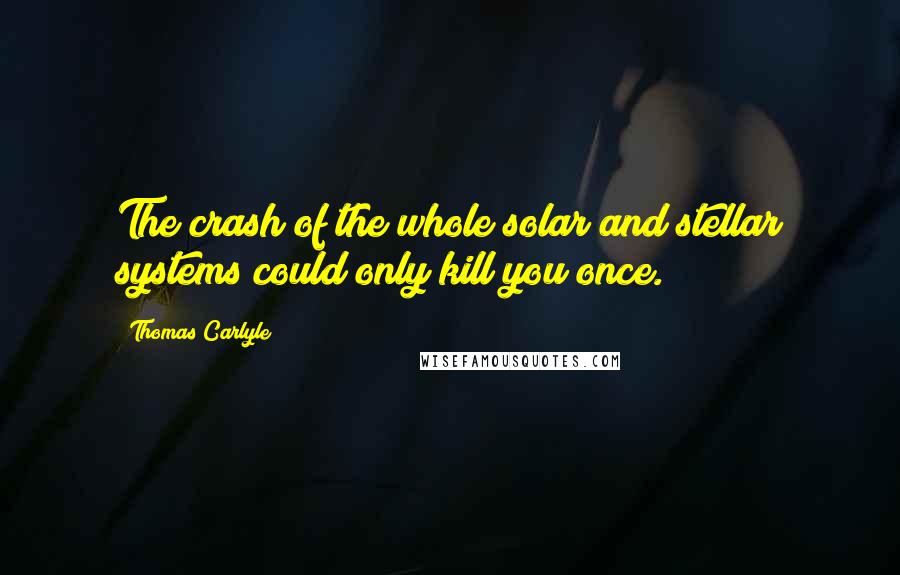 The crash of the whole solar and stellar systems could only kill you once.

Thomas Carlyle

WISEFAMOUSQUOTES.COM